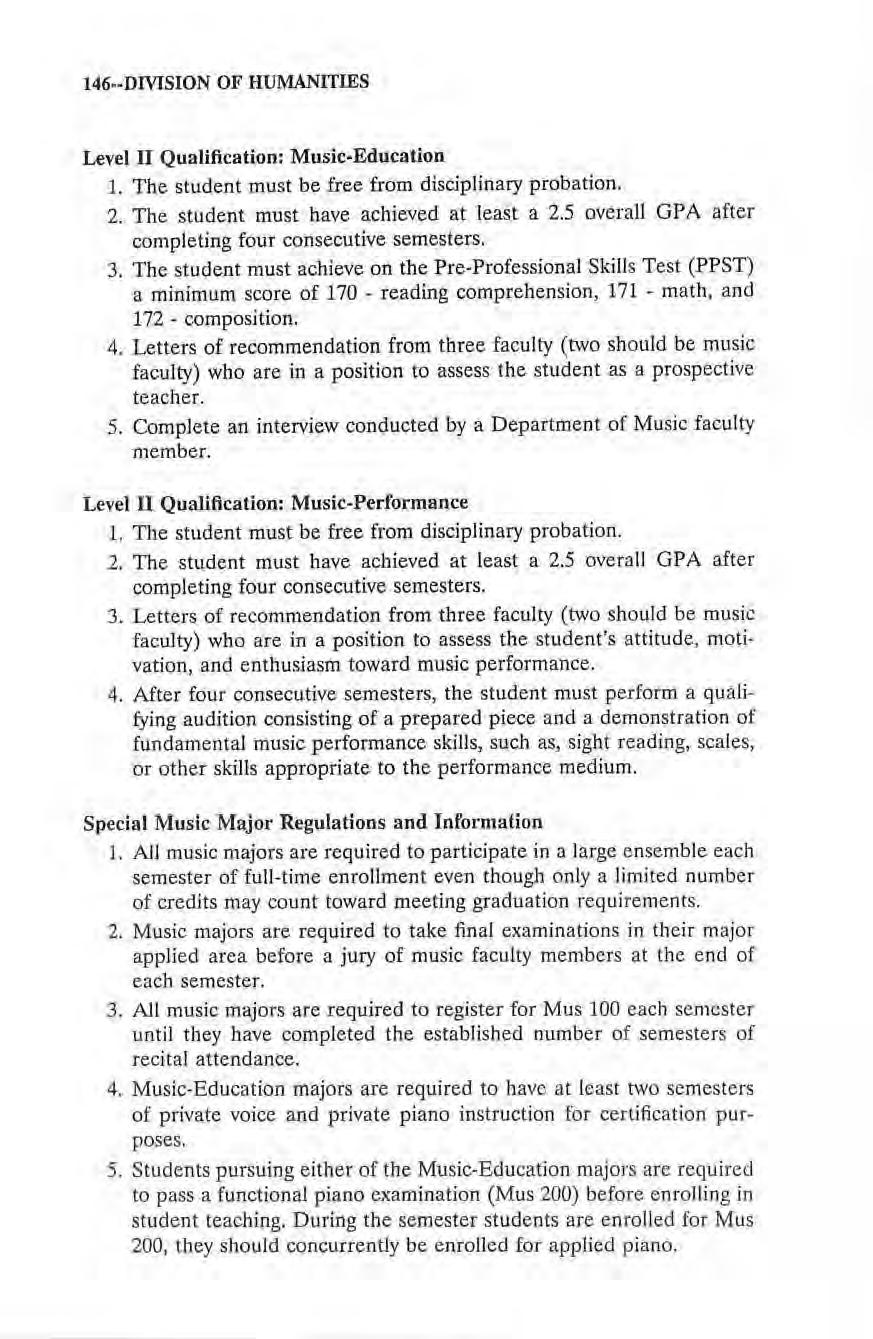 146--DIVISION OF HUMANITIES

Level II Qualification: Music-Education

1. The student must be free from disciplinary probation.
2. The student must have achieved at least a 2.5 overall GPA after completing four consecutive semesters.
3. The student must achieve on the Pre-Professional Skills Test (PPST) a minimum score of 170 - reading comprehension, 171 - math, and 172 - composition.
4. Letters of recommendation from three faculty (two should be music faculty) who are in a position to assess the student as a prospective teacher.
5. Complete an interview conducted by a Department of Music faculty member.

Level II Qualification: Music-Performance

1. The student must be free from disciplinary probation.
2. The student must have achieved at least a 2.5 overall GPA after completing four consecutive semesters.
3. Letters of recommendation from three faculty (two should be music faculty) who are in a position to assess the student's attitude, motivation, and enthusiasm toward music performance.
4. After four consecutive semesters, the student must perform a qualifying audition consisting of a prepared piece and a demonstration of fundamental music performance skills, such as, sight reading, scales, or other skills appropriate to the performance medium.

Special Music Major Regulations and Information

1. All music majors are required to participate in a large ensemble each semester of full-time enrollment even though only a limited number of credits may count toward meeting graduation requirements.
2. Music majors are required to take final examinations in their major applied area before a jury of music faculty members at the end of each semester.
3. All music majors are required to register for Mus 100 each semester until they have completed the established number of semesters of recital attendance.
4. Music-Education majors are required to have at least two semesters of private voice and private piano instruction for certification purposes.
5. Students pursuing either of the Music-Education majors are required to pass a functional piano examination (Mus 200) before enrolling in student teaching. During the semester students are enrolled for Mus 200, they should concurrently be enrolled for applied piano.